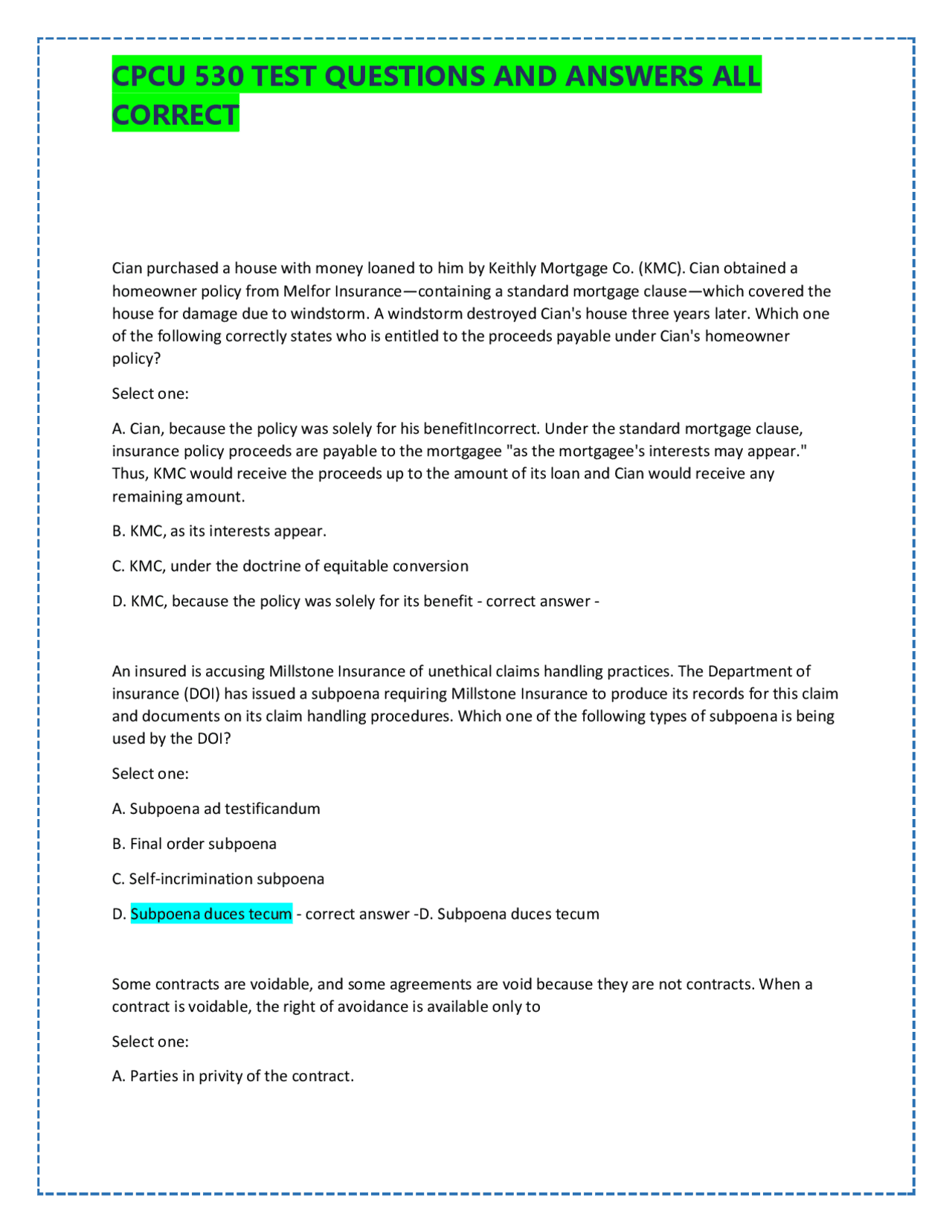 CPCU 530 TEST QUESTIONS AND ANSWERS ALL CORRECT

Cian purchased a house with money loaned to him by Keithly Mortgage Co. (KMC). Cian obtained a homeowner policy from Melfor Insurance—containing a standard mortgage clause—which covered the house for damage due to windstorm. A windstorm destroyed Cian's house three years later. Which one of the following correctly states who is entitled to the proceeds payable under Cian's homeowner policy?

Select one:

A. Cian, because the policy was solely for his benefitIncorrect. Under the standard mortgage clause, insurance policy proceeds are payable to the mortgagee "as the mortgagee's interests may appear." Thus, KMC would receive the proceeds up to the amount of its loan and Cian would receive any remaining amount.

B. KMC, as its interests appear.

C. KMC, under the doctrine of equitable conversion

D. KMC, because the policy was solely for its benefit - correct answer -

An insured is accusing Millstone Insurance of unethical claims handling practices. The Department of insurance (DOI) has issued a subpoena requiring Millstone Insurance to produce its records for this claim and documents on its claim handling procedures. Which one of the following types of subpoena is being used by the DOI?

Select one:

A. Subpoena ad testificandum

B. Final order subpoena

C. Self-incrimination subpoena

D. Subpoena duces tecum - correct answer -D. Subpoena duces tecum

Some contracts are voidable, and some agreements are void because they are not contracts. When a contract is voidable, the right of avoidance is available only to

Select one:

A. Parties in privity of the contract.